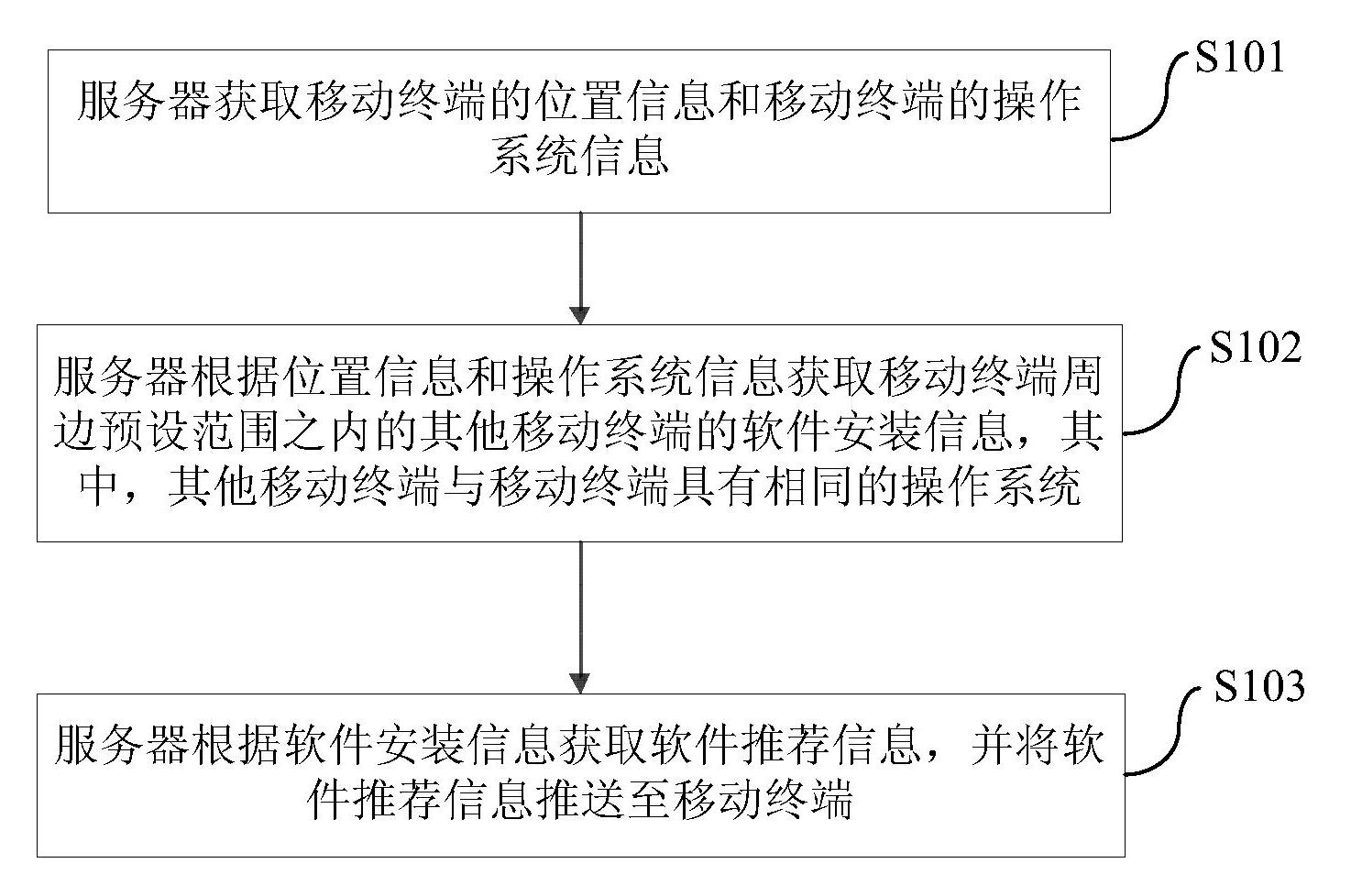 服务器获取移动终端的位置信息和移动终端的操作系统信息

S101

服务器根据位置信息和操作系统信息获取移动终端周边预设范围之内的其他移动终端的软件安装信息，其中，其他移动终端与移动终端具有相同的操作系统

S102

服务器根据软件安装信息获取软件推荐信息，并将软件推荐信息推送至移动终端

S103